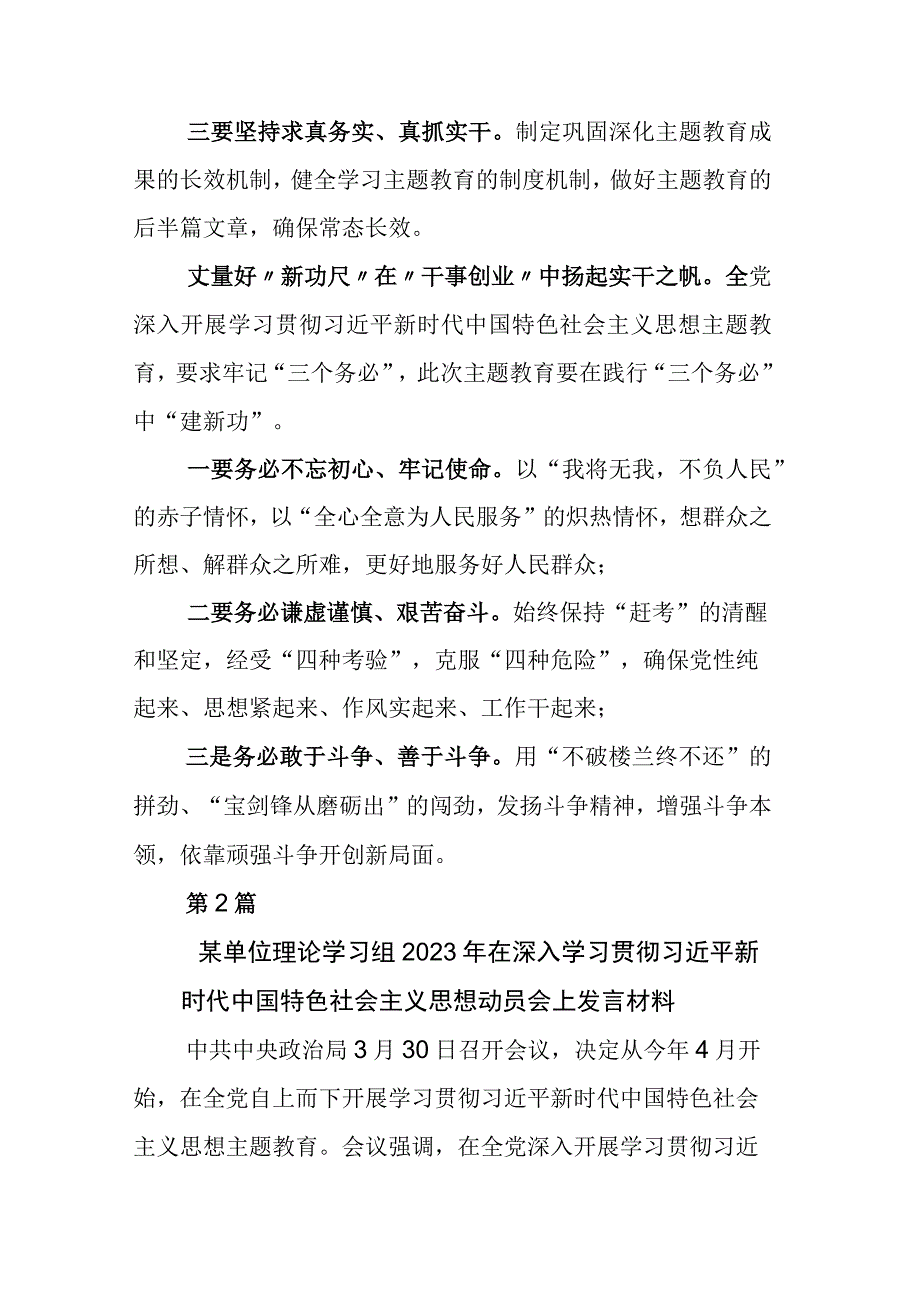 三要坚持求真务实、真抓实干。制定巩固深化主题教育成果的长效机制，健全学习主题教育的制度机制，做好主题教育的后半篇文章，确保常态长效。

丈量好〃新功尺〃在〃干事创业〃中扬起实干之帆。全党深入开展学习贯彻习近平新时代中国特色社会主义思想主题教育，要求牢记“三个务必”，此次主题教育要在践行“三个务必”中“建新功”。

一要务必不忘初心、牢记使命。以“我将无我，不负人民”的赤子情怀，以“全心全意为人民服务”的炽热情怀，想群众之所想、解群众之所难，更好地服务好人民群众；

二要务必谦虚谨慎、艰苦奋斗。始终保持“赶考”的清醒和坚定，经受“四种考验”，克服“四种危险”，确保党性纯起来、思想紧起来、作风实起来、工作干起来；

三是务必敢于斗争、善于斗争。用“不破楼兰终不还”的拼劲、“宝剑锋从磨砺出”的闯劲，发扬斗争精神，增强斗争本领，依靠顽强斗争开创新局面。

第2篇

某单位理论学习组2023年在深入学习贯彻习近平新时代中国特色社会主义思想动员会上发言材料

中共中央政治局3月30日召开会议，决定从今年4月开始，在全党自上而下开展学习贯彻习近平新时代中国特色社会主义思想主题教育。会议强调，在全党深入开展学习贯彻习近